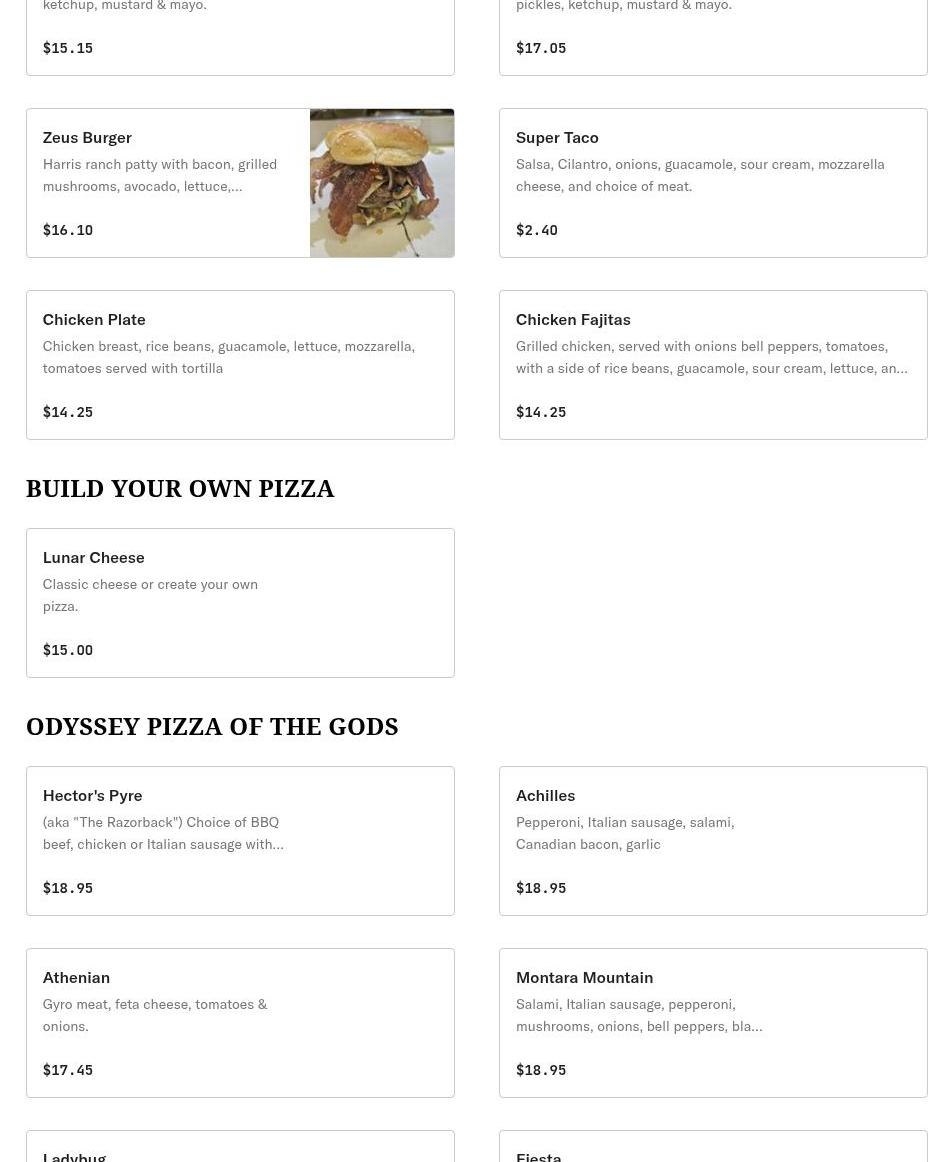 ketchup, mustard & mayo.

$15.15

pickles, ketchup, mustard & mayo.

$17.05

Zeus Burger

Harris ranch patty with bacon, grilled mushrooms, avocado, lettuce,...

$16.10

Super Taco

Salsa, Cilantro, onions, guacamole, sour cream, mozzarella cheese, and choice of meat.

$2.40

Chicken Plate

Chicken breast, rice beans, guacamole, lettuce, mozzarella, tomatoes served with tortilla

$14.25

Chicken Fajitas

Grilled chicken, served with onions bell peppers, tomatoes, with a side of rice beans, guacamole, sour cream, lettuce, an...

$14.25

BUILD YOUR OWN PIZZA

Lunar Cheese

Classic cheese or create your own pizza.

$15.00

ODYSSEY PIZZA OF THE GODS

Hector's Pyre

(aka "The Razorback") Choice of BBQ beef, chicken or Italian sausage with...

$18.95

Achilles

Pepperoni, Italian sausage, salami, Canadian bacon, garlic

$18.95

Athenian

Gyro meat, feta cheese, tomatoes & onions.

$17.45

Montara Mountain

Salami, Italian sausage, pepperoni, mushrooms, onions, bell peppers, bla...

$18.95

Ladybug

Fiesta